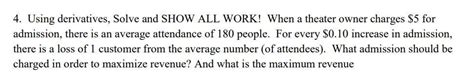 4. Using derivatives, Solve and SHOW ALL WORK! When a theater owner charges \$5 for admission, there is an average attendance of 180 people. For every \$0.10 increase in admission, there is a loss of 1 customer from the average number (of attendees). What admission should be charged in order to maximize revenue? And what is the maximum revenue